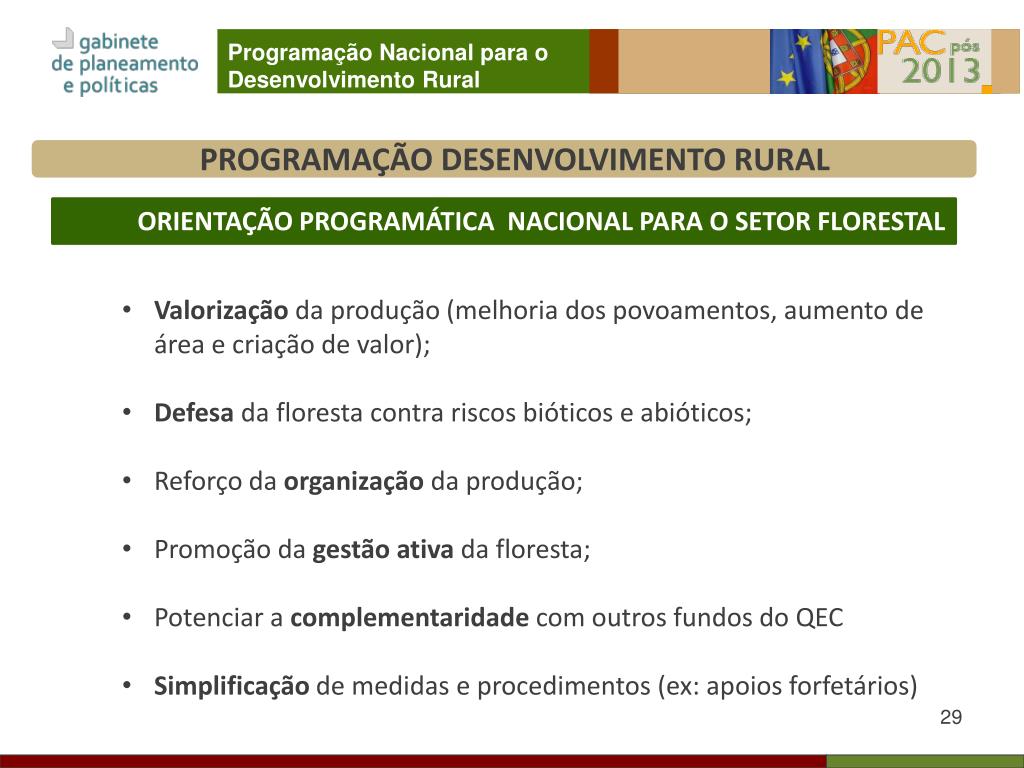 gabinete de planeamento e políticas

Programação Nacional para o Desenvolvimento Rural

PAC pós 2013

PROGRAMAÇÃO DESENVOLVIMENTO RURAL

ORIENTAÇÃO PROGRAMÁTICA NACIONAL PARA O SETOR FLORESTAL

• Valorização da produção (melhoria dos povoamentos, aumento de área e criação de valor);

• Defesa da floresta contra riscos bióticos e abióticos;

• Reforço da organização da produção;

• Promoção da gestão ativa da floresta;

• Potenciar a complementaridade com outros fundos do QEC

• Simplificação de medidas e procedimentos (ex: apoios forfetários)

29